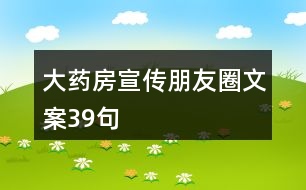 大药房宣传朋友圈文案39句